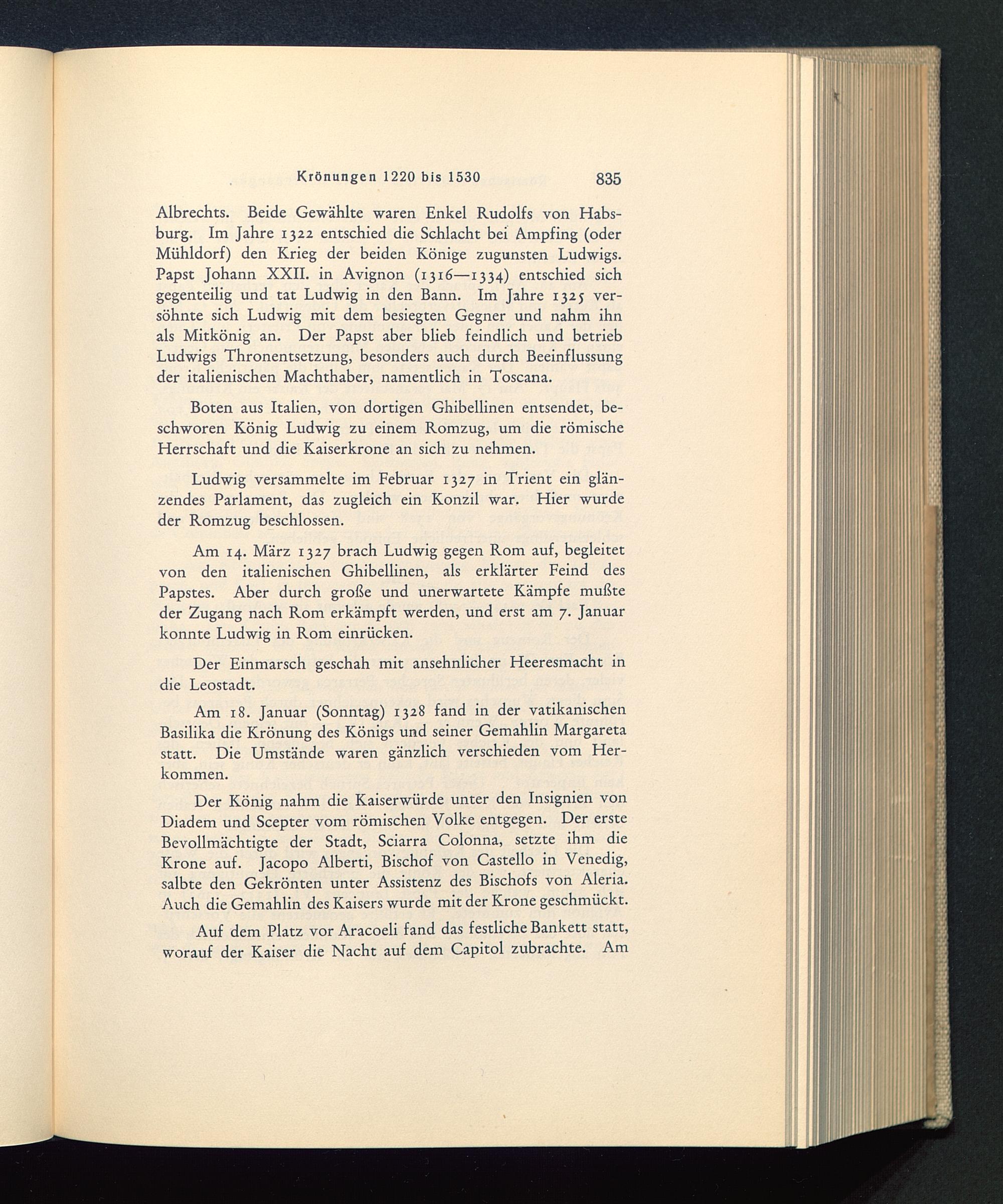 Krönungen 1220 bis 1530 835

Albrechts. Beide Gewählte waren Enkel Rudolfs von Habsburg. Im Jahre 1322 entschied die Schlacht bei Ampfing (oder Mühldorf) den Krieg der beiden Könige zugunsten Ludwigs. Papst Johann XXII. in Avignon (1316—1334) entschied sich gegenteilig und tat Ludwig in den Bann. Im Jahre 1325 versöhnte sich Ludwig mit dem besiegten Gegner und nahm ihn als Mitkönig an. Der Papst aber blieb feindlich und betrieb Ludwigs Thronentsetzung, besonders auch durch Beeinflussung der italienischen Machthaber, namentlich in Toscana.

Boten aus Italien, von dortigen Ghibellinen entsendet, beschworen König Ludwig zu einem Romzug, um die römische Herrschaft und die Kaiserkrone an sich zu nehmen.

Ludwig versammelte im Februar 1327 in Trient ein glänzendes Parlament, das zugleich ein Konzil war. Hier wurde der Romzug beschlossen.

Am 14. März 1327 brach Ludwig gegen Rom auf, begleitet von den italienischen Ghibellinen, als erklärter Feind des Papstes. Aber durch große und unerwartete Kämpfe mußte der Zugang nach Rom erkämpft werden, und erst am 7. Januar konnte Ludwig in Rom einrücken.

Der Einmarsch geschah mit ansehnlicher Heeresmacht in die Leostadt.

Am 18. Januar (Sonntag) 1328 fand in der vatikanischen Basilika die Krönung des Königs und seiner Gemahlin Margareta statt. Die Umstände waren gänzlich verschieden vom Herkommen.

Der König nahm die Kaiserwürde unter den Insignien von Diadem und Scepter vom römischen Volke entgegen. Der erste Bevollmächtigte der Stadt, Sciarra Colonna, setzte ihm die Krone auf. Jacopo Alberti, Bischof von Castello in Venedig, salbte den Gekrönten unter Assistenz des Bischofs von Aleria. Auch die Gemahlin des Kaisers wurde mit der Krone geschmückt.

Auf dem Platz vor Aracoeli fand das festliche Bankett statt, worauf der Kaiser die Nacht auf dem Capitol zubrachte. Am